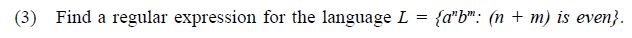 (3) Find a regular expression for the language $L = \{a^n b^m : (n + m) \text{ is even}\}$.